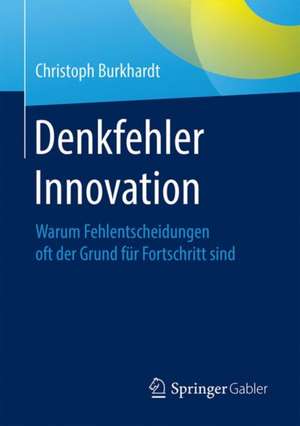 Christoph Burkhardt

Denkfehler Innovation

Warum Fehlentscheidungen oft der Grund für Fortschritt sind

Springer Gabler